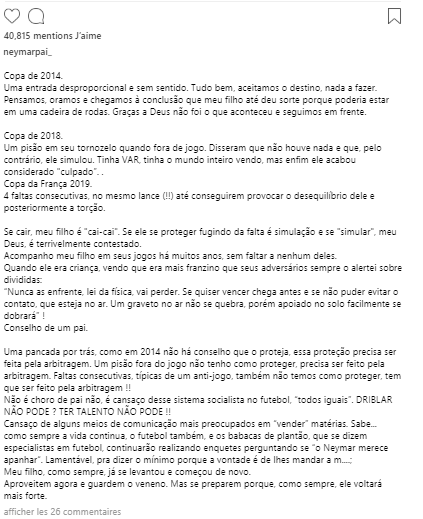 40,815 mentions J'aime

neymarpai_

Copa de 2014.
Uma entrada desproporcional e sem sentido. Tudo bem, aceitamos o destino, nada a fazer. Pensamos, oramos e chegamos à conclusão que meu filho até deu sorte porque poderia estar em uma cadeira de rodas. Graças a Deus não foi o que aconteceu e seguimos em frente.

Copa de 2018.
Um pisão em seu tornozelo quando fora de jogo. Disseram que não houve nada e que, pelo contrário, ele simulou. Tinha VAR, tinha o mundo inteiro vendo, mas enfim ele acabou considerado "culpado". .
Copa da França 2019.
4 faltas consecutivas, no mesmo lance (!!) até conseguirem provocar o desequilíbrio dele e posteriormente a torção.

Se cair, meu filho é "cai-cai". Se ele se proteger fugindo da falta é simulação e se "simular", meu Deus, é terrivelmente contestado.
Acompanho meu filho em seus jogos há muitos anos, sem faltar a nenhum deles.
Quando ele era criança, vendo que era mais franzino que seus adversários sempre o alertei sobre divididas:
"Nunca as enfrente, lei da física, vai perder. Se quiser vencer chega antes e se não puder evitar o contato, que esteja no ar. Um graveto no ar não se quebra, porém apoiado no solo facilmente se dobrará" !
Conselho de um pai.

Uma pancada por trás, como em 2014 não há conselho que o proteja, essa proteção precisa ser feita pela arbitragem. Um pisão fora do jogo não tenho como proteger, precisa ser feito pela arbitragem. Faltas consecutivas, típicas de um anti-jogo, também não temos como proteger, tem que ser feito pela arbitragem !!
Não é choro de pai não, é cansaço desse sistema socialista no futebol, "todos iguais". DRIBLAR NÃO PODE ? TER TALENTO NÃO PODE !!
Cansaço de alguns meios de comunicação mais preocupados em "vender" matérias. Sabe... como sempre a vida continua, o futebol também, e os babacas de plantão, que se dizem especialistas em futebol, continuarão realizando enquetes perguntando se "o Neymar merece apanhar". Lamentável, pra dizer o mínimo porque a vontade é de lhes mandar a m....;
Meu filho, como sempre, já se levantou e começou de novo.
Aproveitem agora e guardem o veneno. Mas se preparem porque, como sempre, ele voltará mais forte.

afficher les 26 commentaires